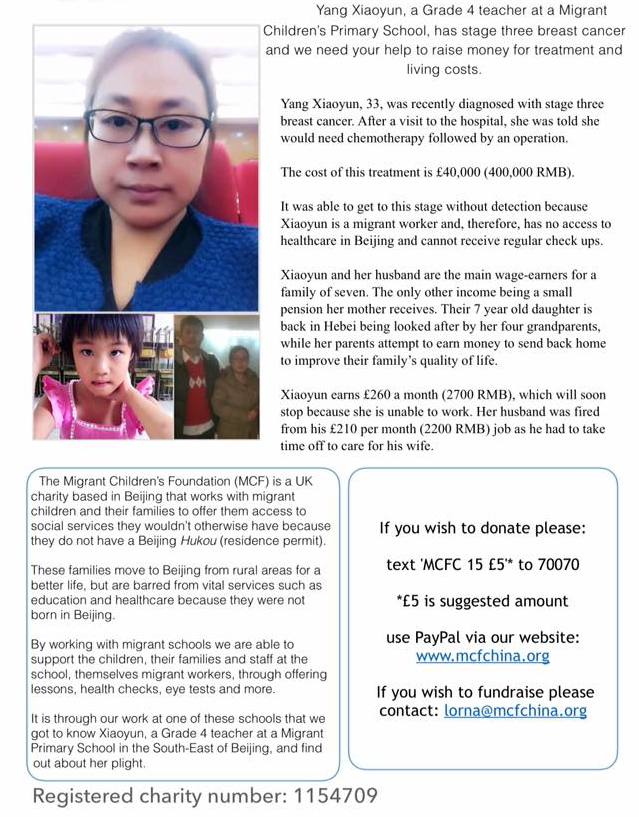 Yang Xiaoyun, a Grade 4 teacher at a Migrant Children's Primary School, has stage three breast cancer and we need your help to raise money for treatment and living costs.

Yang Xiaoyun, 33, was recently diagnosed with stage three breast cancer. After a visit to the hospital, she was told she would need chemotherapy followed by an operation.

The cost of this treatment is £40,000 (400,000 RMB).

It was able to get to this stage without detection because Xiaoyun is a migrant worker and, therefore, has no access to healthcare in Beijing and cannot receive regular check ups.

Xiaoyun and her husband are the main wage-earners for a family of seven. The only other income being a small pension her mother receives. Their 7 year old daughter is back in Hebei being looked after by her four grandparents, while her parents attempt to earn money to send back home to improve their family's quality of life.

Xiaoyun earns £260 a month (2700 RMB), which will soon stop because she is unable to work. Her husband was fired from his £210 per month (2200 RMB) job as he had to take time off to care for his wife.

The Migrant Children's Foundation (MCF) is a UK charity based in Beijing that works with migrant children and their families to offer them access to social services they wouldn't otherwise have because they do not have a Beijing Hukou (residence permit).

These families move to Beijing from rural areas for a better life, but are barred from vital services such as education and healthcare because they were not born in Beijing.

By working with migrant schools we are able to support the children, their families and staff at the school, themselves migrant workers, through offering lessons, health checks, eye tests and more.

It is through our work at one of these schools that we got to know Xiaoyun, a Grade 4 teacher at a Migrant Primary School in the South-East of Beijing, and find out about her plight.

If you wish to donate please:

text 'MCFC 15 £5'* to 70070

*£5 is suggested amount

use PayPal via our website:
www.mcfchina.org

If you wish to fundraise please contact: lorna@mcfchina.org

Registered charity number: 1154709